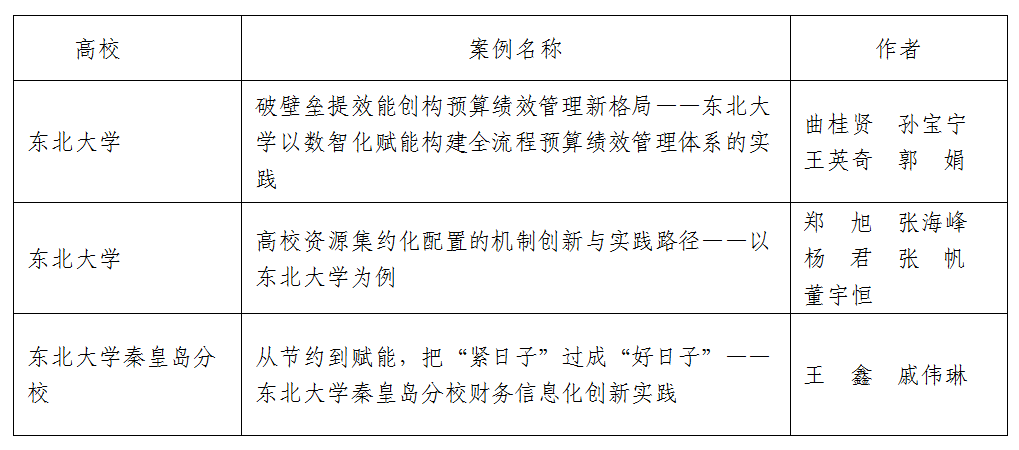 | 高校 | 案例名称 | 作者 |
|---|---|---|
| 东北大学 | 破壁垒提效能创构预算绩效管理新格局——东北大学以数智化赋能构建全流程预算绩效管理体系的实践 | 曲桂贤　孙宝宁 王英奇　郭　娟 |
| 东北大学 | 高校资源集约化配置的机制创新与实践路径——以东北大学为例 | 郑　旭　张海峰 杨　君　张　帆 董宇恒 |
| 东北大学秦皇岛分校 | 从节约到赋能，把“紧日子”过成“好日子”——东北大学秦皇岛分校财务信息化创新实践 | 王　鑫　戚伟琳 |